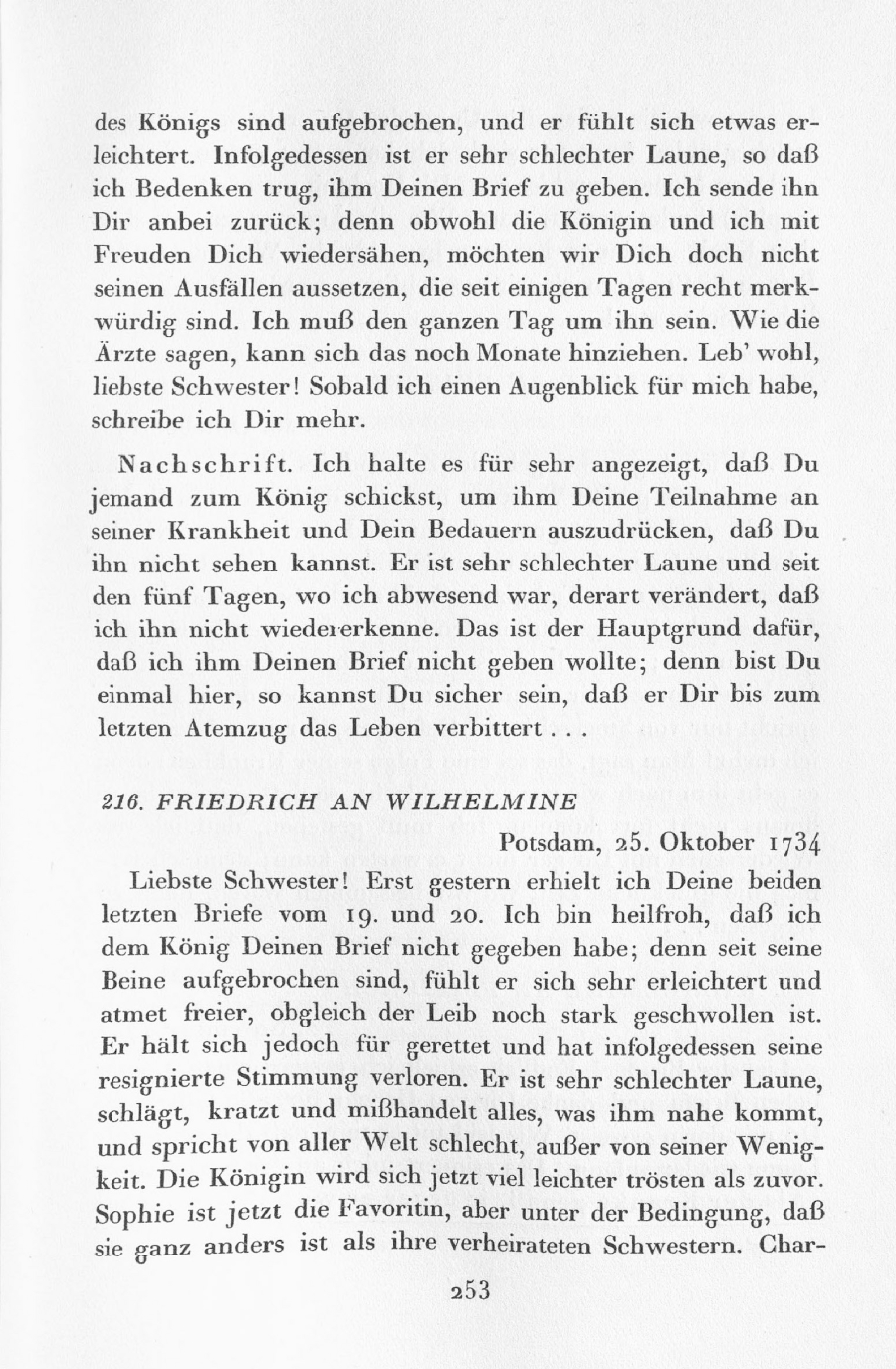 des Königs sind aufgebrochen, und er fühlt sich etwas erleichtert. Infolgedessen ist er sehr schlechter Laune, so daß ich Bedenken trug, ihm Deinen Brief zu geben. Ich sende ihn Dir anbei zurück; denn obwohl die Königin und ich mit Freuden Dich wiedersähen, möchten wir Dich doch nicht seinen Ausfällen aussetzen, die seit einigen Tagen recht merkwürdig sind. Ich muß den ganzen Tag um ihn sein. Wie die Ärzte sagen, kann sich das noch Monate hinziehen. Leb' wohl, liebste Schwester! Sobald ich einen Augenblick für mich habe, schreibe ich Dir mehr.

Nachschrift. Ich halte es für sehr angezeigt, daß Du jemand zum König schickst, um ihm Deine Teilnahme an seiner Krankheit und Dein Bedauern auszudrücken, daß Du ihn nicht sehen kannst. Er ist sehr schlechter Laune und seit den fünf Tagen, wo ich abwesend war, derart verändert, daß ich ihn nicht wiedererkenne. Das ist der Hauptgrund dafür, daß ich ihm Deinen Brief nicht geben wollte; denn bist Du einmal hier, so kannst Du sicher sein, daß er Dir bis zum letzten Atemzug das Leben verbittert . . .

216. FRIEDRICH AN WILHELMINE

Potsdam, 25. Oktober 1734

Liebste Schwester! Erst gestern erhielt ich Deine beiden letzten Briefe vom 19. und 20. Ich bin heilfroh, daß ich dem König Deinen Brief nicht gegeben habe; denn seit seine Beine aufgebrochen sind, fühlt er sich sehr erleichtert und atmet freier, obgleich der Leib noch stark geschwollen ist. Er hält sich jedoch für gerettet und hat infolgedessen seine resignierte Stimmung verloren. Er ist sehr schlechter Laune, schlägt, kratzt und mißhandelt alles, was ihm nahe kommt, und spricht von aller Welt schlecht, außer von seiner Wenigkeit. Die Königin wird sich jetzt viel leichter trösten als zuvor. Sophie ist jetzt die Favoritin, aber unter der Bedingung, daß sie ganz anders ist als ihre verheirateten Schwestern. Char-

253